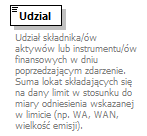 Udzial

Udział składnika/ów aktywów lub instrumentu/ów finansowych w dniu poprzedzającym zdarzenie. Suma lokat składających się na dany limit w stosunku do miary odniesienia wskazanej w limicie (np. WA, WAN, wielkość emisji).